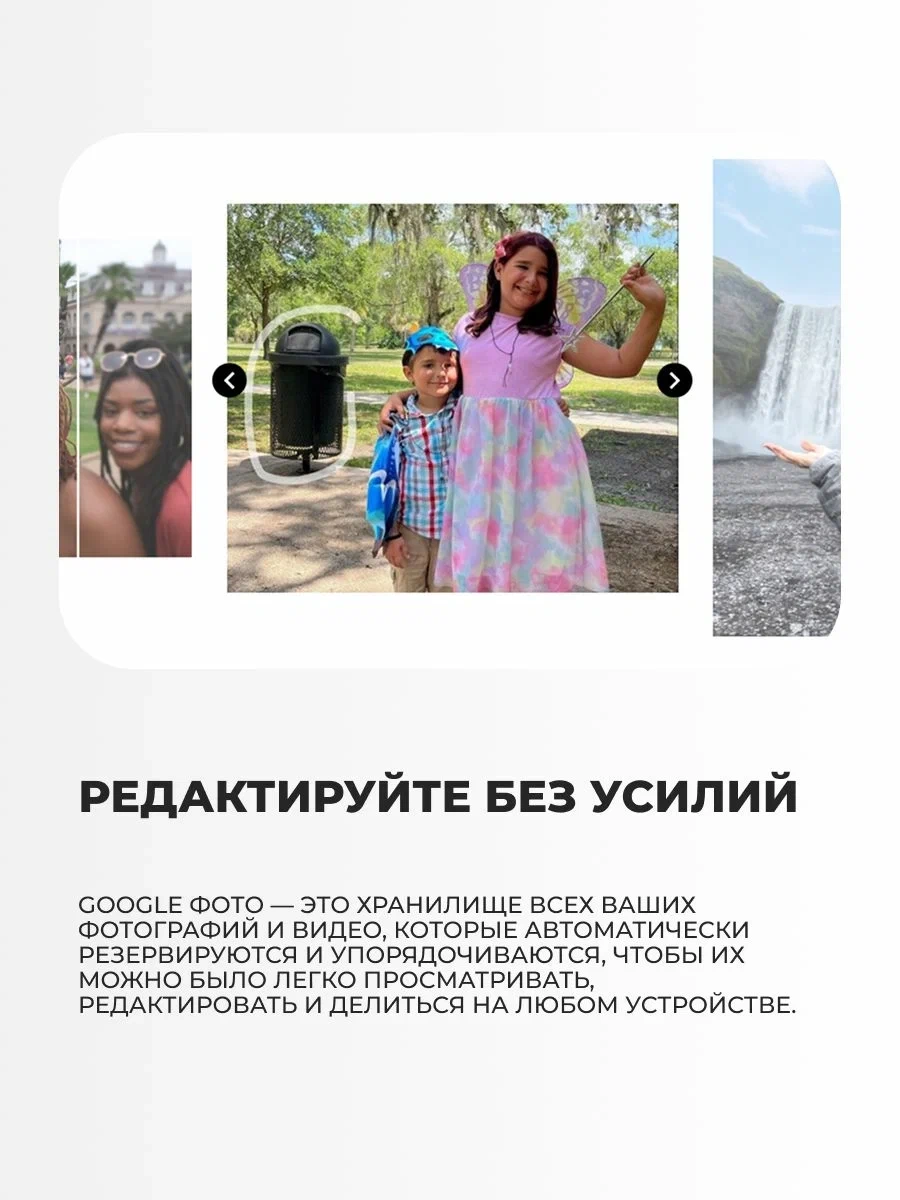 РЕДАКТИРУЙТЕ БЕЗ УСИЛИЙ

GOOGLE ФОТО — ЭТО ХРАНИЛИЩЕ ВСЕХ ВАШИХ ФОТОГРАФИЙ И ВИДЕО, КОТОРЫЕ АВТОМАТИЧЕСКИ РЕЗЕРВИРУЮТСЯ И УПОРЯДОЧИВАЮТСЯ, ЧТОБЫ ИХ МОЖНО БЫЛО ЛЕГКО ПРОСМАТРИВАТЬ, РЕДАКТИРОВАТЬ И ДЕЛИТЬСЯ НА ЛЮБОМ УСТРОЙСТВЕ.